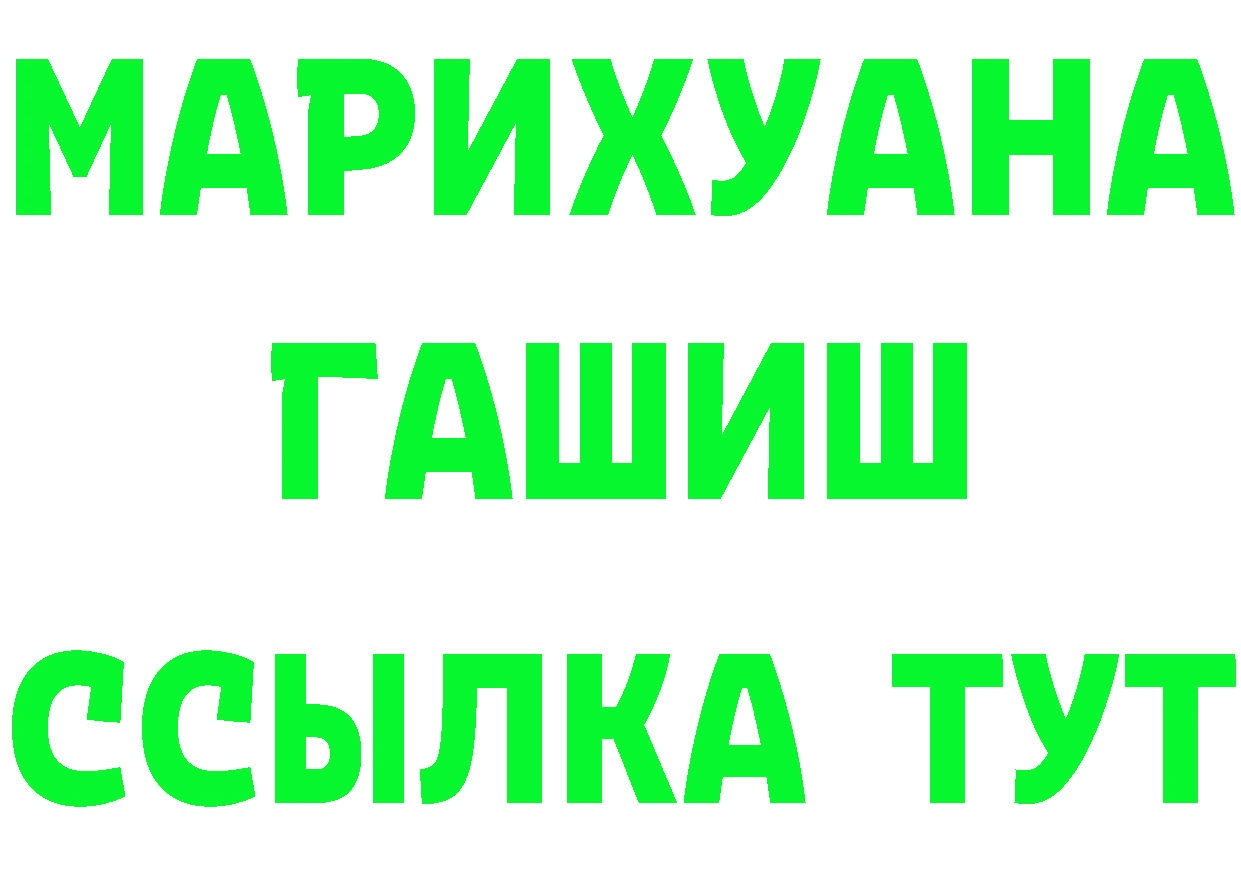 МАРИХУАНА
ГАШИШ
ССЫЛКА ТУТ